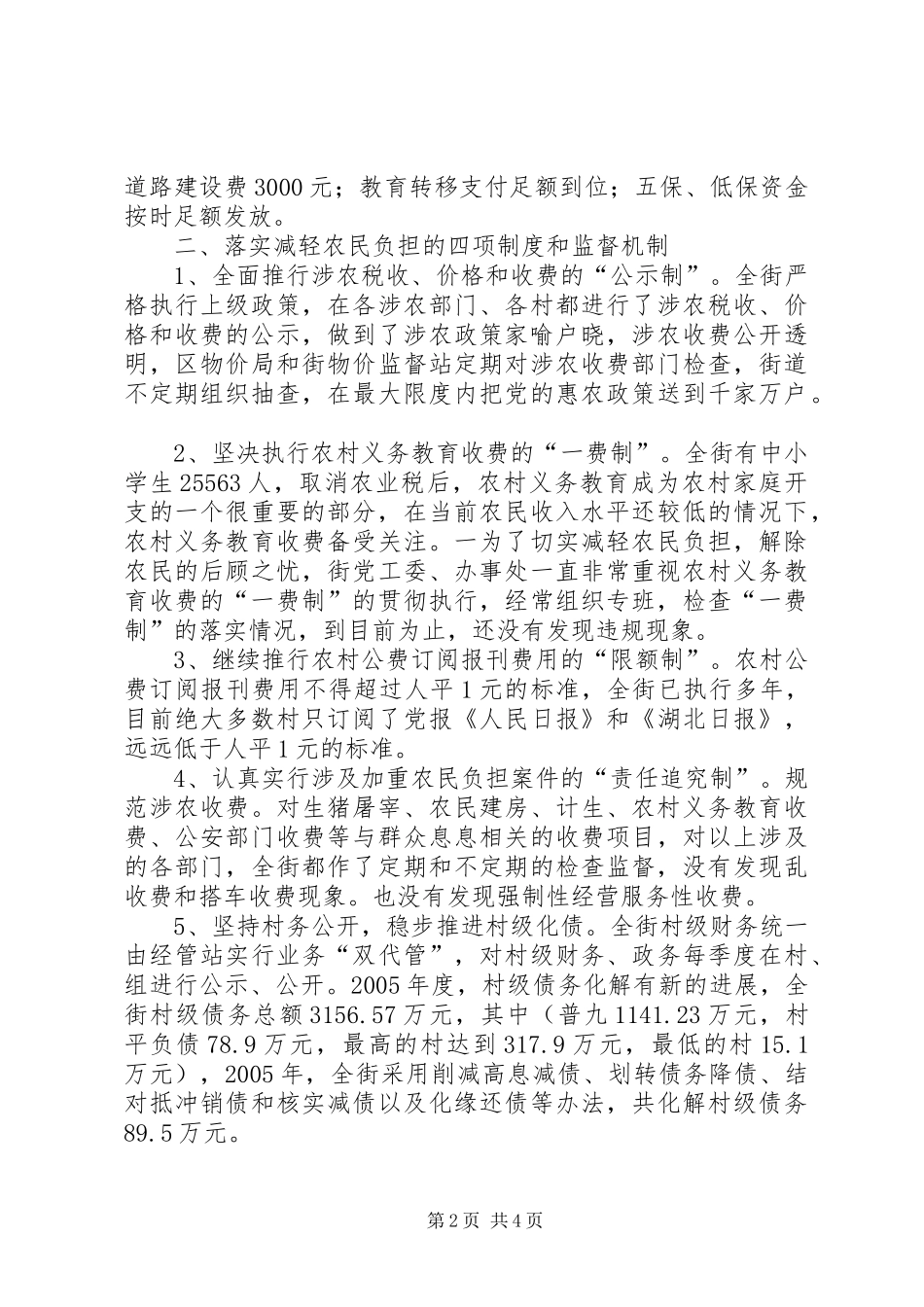 道路建设费3000元；教育转移支付足额到位；五保、低保资金按时足额发放。

二、落实减轻农民负担的四项制度和监督机制

1、全面推行涉农税收、价格和收费的“公示制”。全街严格执行上级政策，在各涉农部门、各村都进行了涉农税收、价格和收费的公示，做到了涉农政策家喻户晓，涉农收费公开透明，区物价局和街物价监督站定期对涉农收费部门检查，街道不定期组织抽查，在最大限度内把党的惠农政策送到千家万户。

2、坚决执行农村义务教育收费的“一费制”。全街有中小学生25563人，取消农业税后，农村义务教育成为农村家庭开支的一个很重要的部分，在当前农民收入水平还较低的情况下，农村义务教育收费备受关注。一为了切实减轻农民负担，解除农民的后顾之忧，街党工委、办事处一直非常重视农村义务教育收费的“一费制”的贯彻执行，经常组织专班，检查“一费制”的落实情况，到目前为止，还没有发现违规现象。

3、继续推行农村公费订阅报刊费用的“限额制”。农村公费订阅报刊费用不得超过人平1元的标准，全街已执行多年，目前绝大多数村只订阅了党报《人民日报》和《湖北日报》，远远低于人平1元的标准。

4、认真实行涉及加重农民负担案件的“责任追究制”。规范涉农收费。对生猪屠宰、农民建房、计生、农村义务教育收费、公安部门收费等与群众息息相关的收费项目，对以上涉及的各部门，全街都作了定期和不定期的检查监督，没有发现乱收费和搭车收费现象。也没有发现强制性经营服务性收费。

5、坚持村务公开，稳步推进村级化债。全街村级财务统一由经管站实行业务“双代管”，对村级财务、政务每季度在村、组进行公示、公开。2005年度，村级债务化解有新的进展，全街村级债务总额3156.57万元，其中（普九1141.23万元，村平负债78.9万元，最高的村达到317.9万元，最低的村15.1万元），2005年，全街采用削减高息减债、划转债务降债、结对抵冲销债和核实减债以及化缘还债等办法，共化解村级债务89.5万元。

第2页 共4页